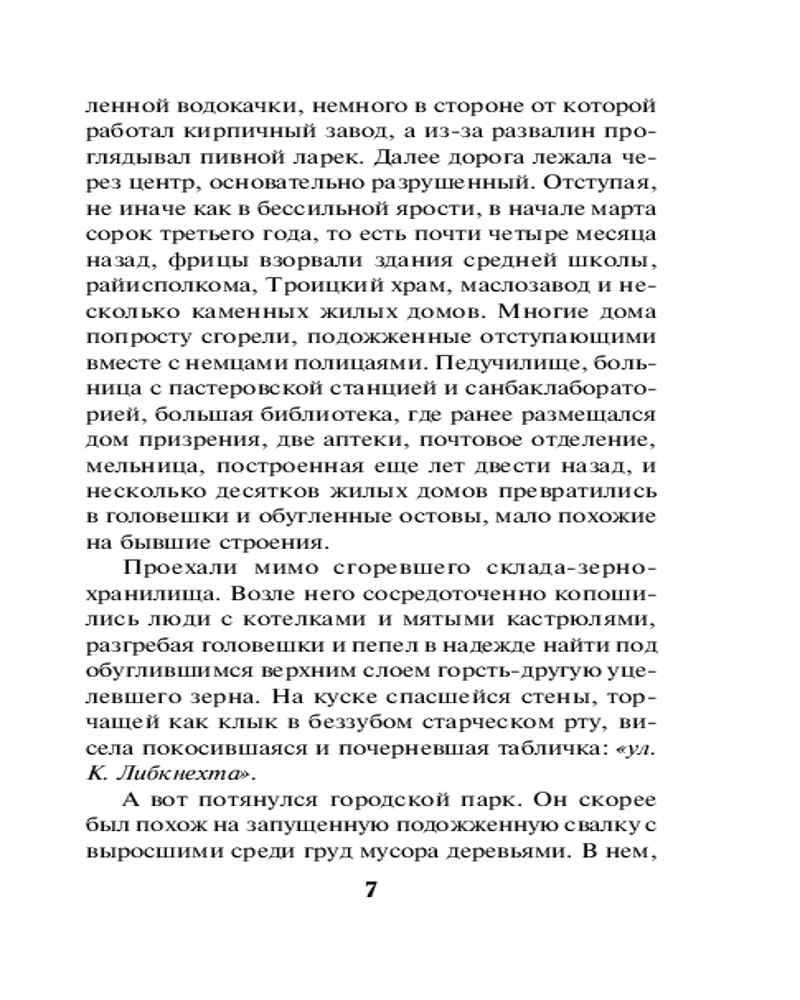 ленной водокачки, немного в стороне от которой работал кирпичный завод, а из-за развалин проглядывал пивной ларек. Далее дорога лежала через центр, основательно разрушенный. Отступая, не иначе как в бессильной ярости, в начале марта сорок третьего года, то есть почти четыре месяца назад, фрицы взорвали здания средней школы, райисполкома, Троицкий храм, маслозавод и несколько каменных жилых домов. Многие дома попросту сгорели, подожженные отступающими вместе с немцами полицаями. Педучилище, больница с пастеровской станцией и санбаклабораторией, большая библиотека, где ранее размещался дом призрения, две аптеки, почтовое отделение, мельница, построенная еще лет двести назад, и несколько десятков жилых домов превратились в головешки и обугленные остовы, мало похожие на бывшие строения.

Проехали мимо сгоревшего склада-зернохранилища. Возле него сосредоточенно копошились люди с котелками и мятыми кастрюлями, разгребая головешки и пепел в надежде найти под обуглившимся верхним слоем горсть-другую уцелевшего зерна. На куске спасшейся стены, торчащей как клык в беззубом старческом рту, висела покосившаяся и почерневшая табличка: «ул. К. Либкнехта».

А вот потянулся городской парк. Он скорее был похож на запущенную подожженную свалку с выросшими среди груд мусора деревьями. В нем,

7